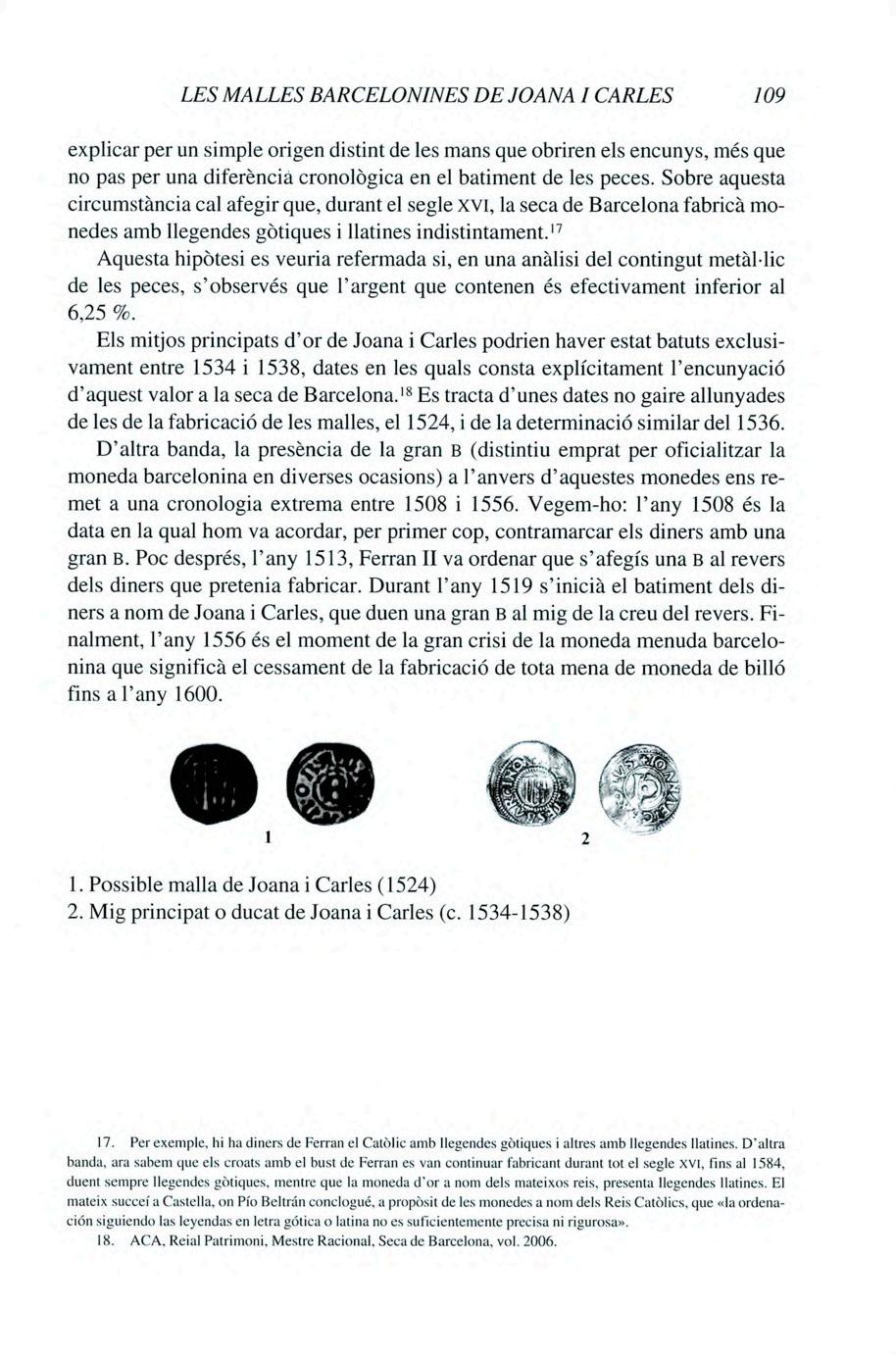 LES MALLES BARCELONINES DE JOANA I CARLES 109

explicar per un simple origen distint de les mans que obriren els encunys, més que no pas per una diferència cronològica en el batiment de les peces. Sobre aquesta circumstància cal afegir que, durant el segle XVI, la seca de Barcelona fabricà monedes amb llegendes gòtiques i llatines indistintament.$^{17}$

Aquesta hipòtesi es veuria refermada si, en una anàlisi del contingut metàl·lic de les peces, s'observés que l'argent que contenen és efectivament inferior al 6,25 %.

Els mitjos principats d'or de Joana i Carles podrien haver estat batuts exclusivament entre 1534 i 1538, dates en les quals consta explícitament l'encunyació d'aquest valor a la seca de Barcelona.$^{18}$ Es tracta d'unes dates no gaire allunyades de les de la fabricació de les malles, el 1524, i de la determinació similar del 1536.

D'altra banda, la presència de la gran B (distintiu emprat per oficialitzar la moneda barcelonina en diverses ocasions) a l'anvers d'aquestes monedes ens remet a una cronologia extrema entre 1508 i 1556. Vegem-ho: l'any 1508 és la data en la qual hom va acordar, per primer cop, contramarcar els diners amb una gran B. Poc després, l'any 1513, Ferran II va ordenar que s'afegís una B al revers dels diners que pretenia fabricar. Durant l'any 1519 s'inicià el batiment dels diners a nom de Joana i Carles, que duen una gran B al mig de la creu del revers. Finalment, l'any 1556 és el moment de la gran crisi de la moneda menuda barcelonina que significà el cessament de la fabricació de tota mena de moneda de billó fins a l'any 1600.

1

2

1. Possible malla de Joana i Carles (1524)
2. Mig principat o ducat de Joana i Carles (c. 1534-1538)

17. Per exemple, hi ha diners de Ferran el Catòlic amb llegendes gòtiques i altres amb llegendes llatines. D'altra banda, ara sabem que els croats amb el bust de Ferran es van continuar fabricant durant tot el segle XVI, fins al 1584, duent sempre llegendes gòtiques, mentre que la moneda d'or a nom dels mateixos reis, presenta llegendes llatines. El mateix succeí a Castella, on Pío Beltrán conclogué, a propòsit de les monedes a nom dels Reis Catòlics, que «la ordenación siguiendo las leyendas en letra gótica o latina no es suficientemente precisa ni rigurosa».

18. ACA, Reial Patrimoni, Mestre Racional, Seca de Barcelona, vol. 2006.